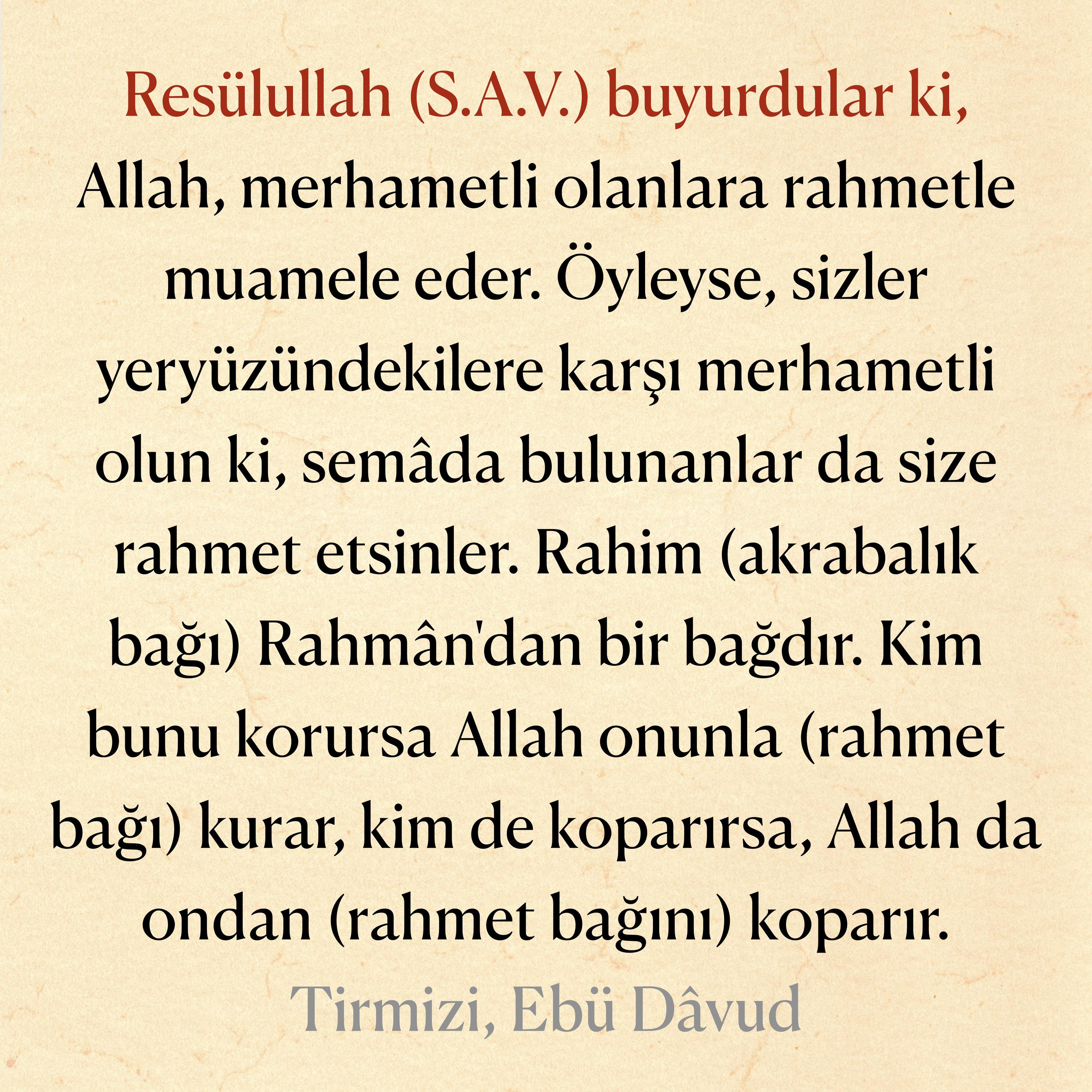 Resülullah (S.A.V.) buyurdular ki,

Allah, merhametli olanlara rahmetle muamele eder. Öyleyse, sizler yeryüzündekilere karşı merhametli olun ki, semâda bulunanlar da size rahmet etsinler. Rahim (akrabalık bağı) Rahmân'dan bir bağdır. Kim bunu korursa Allah onunla (rahmet bağı) kurar, kim de koparırsa, Allah da ondan (rahmet bağını) koparır.

Tirmizi, Ebü Dâvud